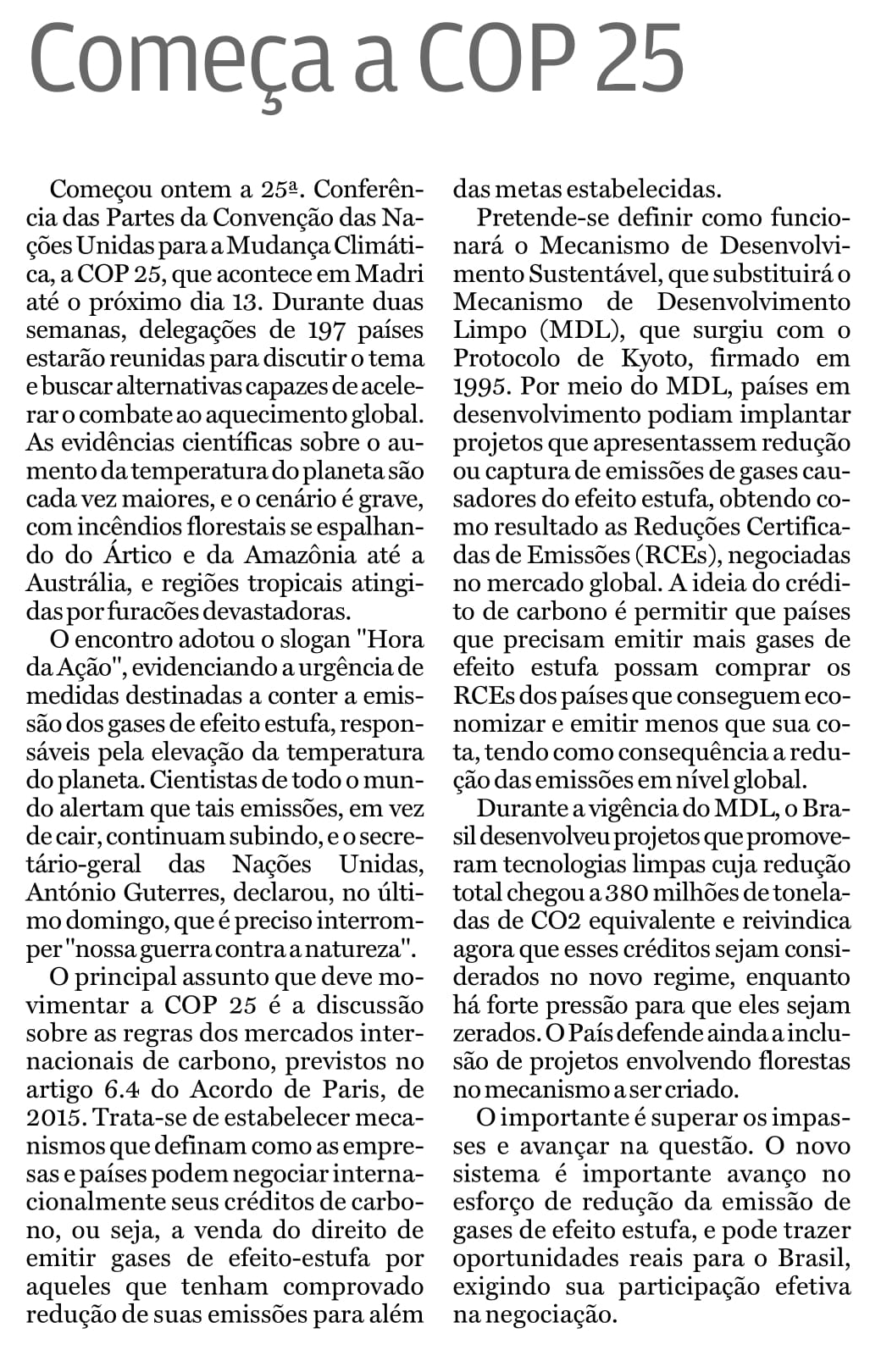 Começa a COP 25

Começou ontem a 25ª. Conferência das Partes da Convenção das Nações Unidas para a Mudança Climática, a COP 25, que acontece em Madri até o próximo dia 13. Durante duas semanas, delegações de 197 países estarão reunidas para discutir o tema e buscar alternativas capazes de acelerar o combate ao aquecimento global. As evidências científicas sobre o aumento da temperatura do planeta são cada vez maiores, e o cenário é grave, com incêndios florestais se espalhando do Ártico e da Amazônia até a Austrália, e regiões tropicais atingidas por furacões devastadoras.

O encontro adotou o slogan "Hora da Ação", evidenciando a urgência de medidas destinadas a conter a emissão dos gases de efeito estufa, responsáveis pela elevação da temperatura do planeta. Cientistas de todo o mundo alertam que tais emissões, em vez de cair, continuam subindo, e o secretário-geral das Nações Unidas, António Guterres, declarou, no último domingo, que é preciso interromper "nossa guerra contra a natureza".

O principal assunto que deve movimentar a COP 25 é a discussão sobre as regras dos mercados internacionais de carbono, previstos no artigo 6.4 do Acordo de Paris, de 2015. Trata-se de estabelecer mecanismos que definam como as empresas e países podem negociar internacionalmente seus créditos de carbono, ou seja, a venda do direito de emitir gases de efeito-estufa por aqueles que tenham comprovado redução de suas emissões para além das metas estabelecidas.

Pretende-se definir como funcionará o Mecanismo de Desenvolvimento Sustentável, que substituirá o Mecanismo de Desenvolvimento Limpo (MDL), que surgiu com o Protocolo de Kyoto, firmado em 1995. Por meio do MDL, países em desenvolvimento podiam implantar projetos que apresentassem redução ou captura de emissões de gases causadores do efeito estufa, obtendo como resultado as Reduções Certificadas de Emissões (RCEs), negociadas no mercado global. A ideia do crédito de carbono é permitir que países que precisam emitir mais gases de efeito estufa possam comprar os RCEs dos países que conseguem economizar e emitir menos que sua cota, tendo como consequência a redução das emissões em nível global.

Durante a vigência do MDL, o Brasil desenvolveu projetos que promoveram tecnologias limpas cuja redução total chegou a 380 milhões de toneladas de CO2 equivalente e reivindica agora que esses créditos sejam considerados no novo regime, enquanto há forte pressão para que eles sejam zerados. O País defende ainda a inclusão de projetos envolvendo florestas no mecanismo a ser criado.

O importante é superar os impasses e avançar na questão. O novo sistema é importante avanço no esforço de redução da emissão de gases de efeito estufa, e pode trazer oportunidades reais para o Brasil, exigindo sua participação efetiva na negociação.